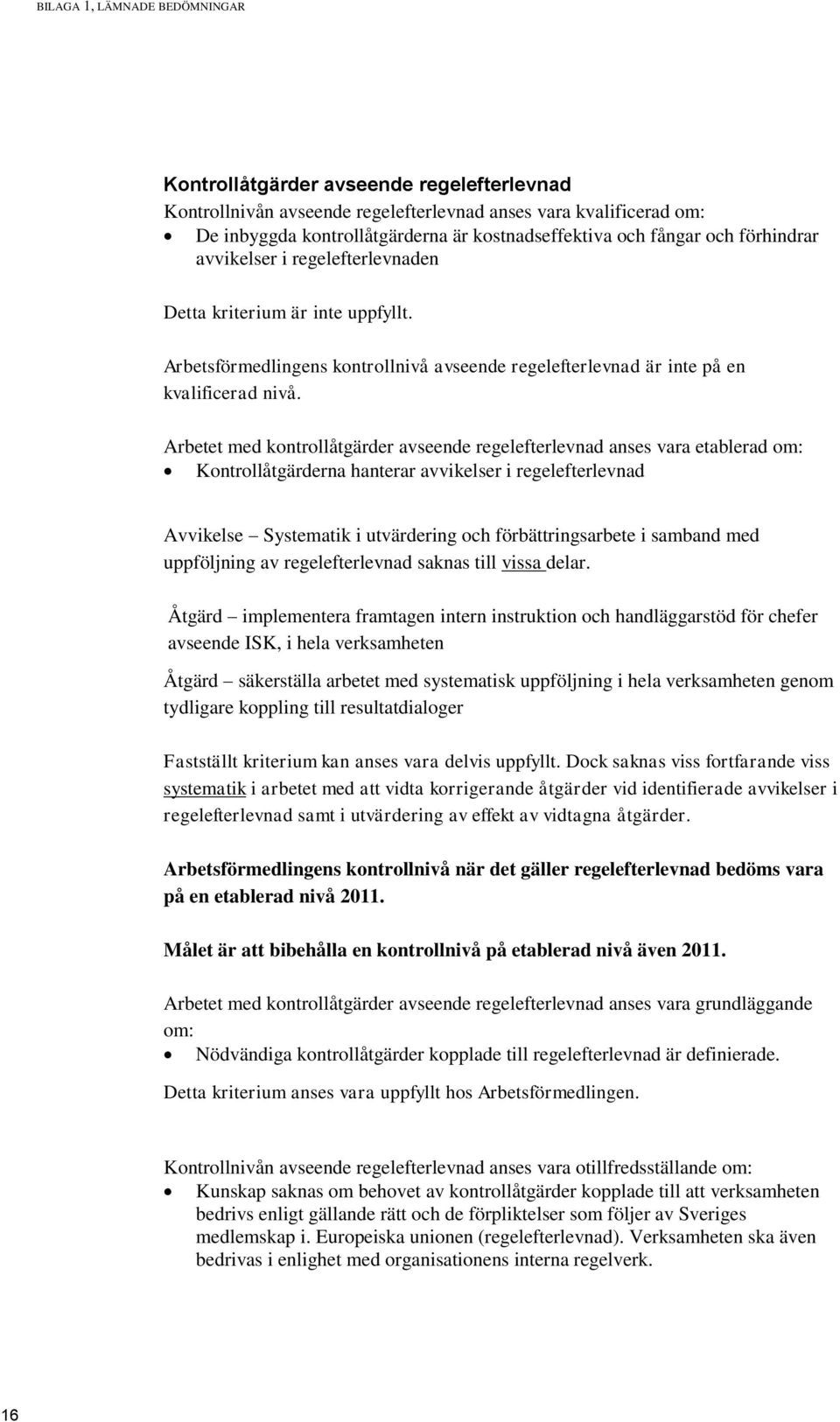 BILAGA 1, LÄMNADE BEDÖMNINGAR

Kontrollåtgärder avseende regelefterlevnad
Kontrollnivån avseende regelefterlevnad anses vara kvalificerad om:
• De inbyggda kontrollåtgärderna är kostnadseffektiva och fångar och förhindrar avvikelser i regelefterlevnaden

Detta kriterium är inte uppfyllt.

Arbetsförmedlingens kontrollnivå avseende regelefterlevnad är inte på en kvalificerad nivå.

Arbetet med kontrollåtgärder avseende regelefterlevnad anses vara etablerad om:
• Kontrollåtgärderna hanterar avvikelser i regelefterlevnad

Avvikelse – Systematik i utvärdering och förbättringsarbete i samband med uppföljning av regelefterlevnad saknas till vissa delar.

Åtgärd – implementera framtagen intern instruktion och handläggarstöd för chefer avseende ISK, i hela verksamheten

Åtgärd – säkerställa arbetet med systematisk uppföljning i hela verksamheten genom tydligare koppling till resultatdialoger

Fastställt kriterium kan anses vara delvis uppfyllt. Dock saknas viss fortfarande viss systematik i arbetet med att vidta korrigerande åtgärder vid identifierade avvikelser i regelefterlevnad samt i utvärdering av effekt av vidtagna åtgärder.

Arbetsförmedlingens kontrollnivå när det gäller regelefterlevnad bedöms vara på en etablerad nivå 2011.

Målet är att bibehålla en kontrollnivå på etablerad nivå även 2011.

Arbetet med kontrollåtgärder avseende regelefterlevnad anses vara grundläggande om:
• Nödvändiga kontrollåtgärder kopplade till regelefterlevnad är definierade.

Detta kriterium anses vara uppfyllt hos Arbetsförmedlingen.

Kontrollnivån avseende regelefterlevnad anses vara otillfredsställande om:
• Kunskap saknas om behovet av kontrollåtgärder kopplade till att verksamheten bedrivs enligt gällande rätt och de förpliktelser som följer av Sveriges medlemskap i. Europeiska unionen (regelefterlevnad). Verksamheten ska även bedrivas i enlighet med organisationens interna regelverk.

16